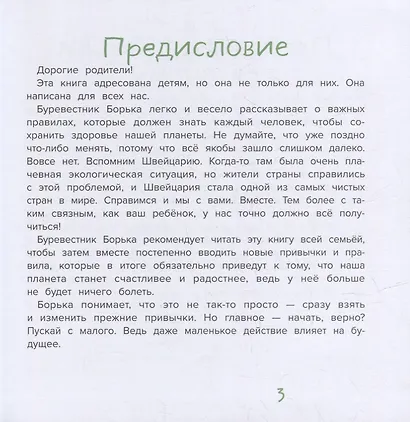 Предисловие

Дорогие родители!

Эта книга адресована детям, но она не только для них. Она написана для всех нас.

Буревестник Борька легко и весело рассказывает о важных правилах, которые должен знать каждый человек, чтобы сохранить здоровье нашей планеты. Не думайте, что уже поздно что-либо менять, потому что всё якобы зашло слишком далеко. Вовсе нет. Вспомним Швейцарию. Когда-то там была очень плачевная экологическая ситуация, но жители страны справились с этой проблемой, и Швейцария стала одной из самых чистых стран в мире. Справимся и мы с вами. Вместе. Тем более с таким связным, как ваш ребёнок, у нас точно должно всё получиться!

Буревестник Борька рекомендует читать эту книгу всей семьёй, чтобы затем вместе постепенно вводить новые привычки и правила, которые в итоге обязательно приведут к тому, что наша планета станет счастливее и радостнее, ведь у неё больше не будет ничего болеть.

Борька понимает, что это не так-то просто — сразу взять и изменить прежние привычки. Но главное — начать, верно? Пускай с малого. Ведь даже маленькое действие влияет на будущее.

3